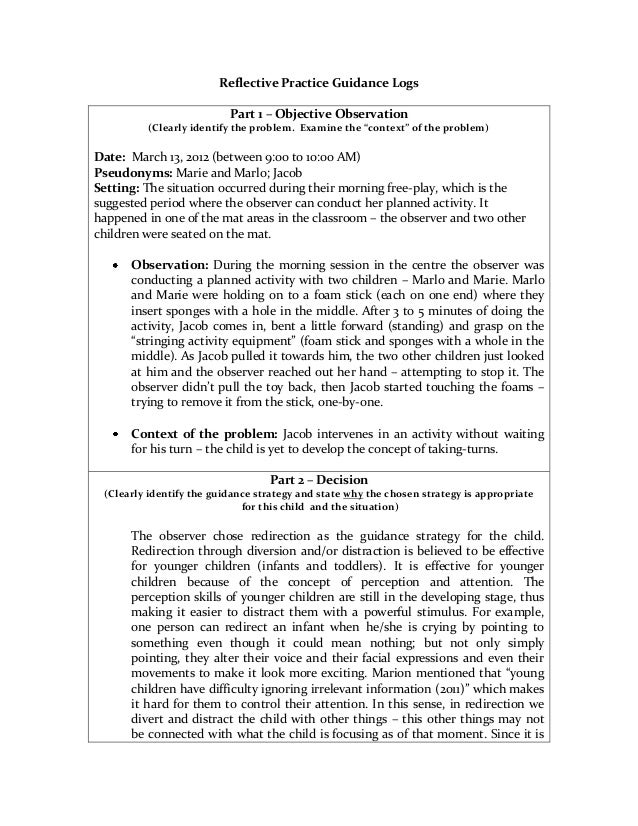 Reflective Practice Guidance Logs

Part 1 – Objective Observation
(Clearly identify the problem. Examine the "context" of the problem)

Date: March 13, 2012 (between 9:00 to 10:00 AM)
Pseudonyms: Marie and Marlo; Jacob
Setting: The situation occurred during their morning free-play, which is the suggested period where the observer can conduct her planned activity. It happened in one of the mat areas in the classroom – the observer and two other children were seated on the mat.

• Observation: During the morning session in the centre the observer was conducting a planned activity with two children – Marlo and Marie. Marlo and Marie were holding on to a foam stick (each on one end) where they insert sponges with a hole in the middle. After 3 to 5 minutes of doing the activity, Jacob comes in, bent a little forward (standing) and grasp on the "stringing activity equipment" (foam stick and sponges with a whole in the middle). As Jacob pulled it towards him, the two other children just looked at him and the observer reached out her hand – attempting to stop it. The observer didn't pull the toy back, then Jacob started touching the foams – trying to remove it from the stick, one-by-one.

• Context of the problem: Jacob intervenes in an activity without waiting for his turn – the child is yet to develop the concept of taking-turns.

Part 2 – Decision
(Clearly identify the guidance strategy and state why the chosen strategy is appropriate for this child and the situation)

The observer chose redirection as the guidance strategy for the child. Redirection through diversion and/or distraction is believed to be effective for younger children (infants and toddlers). It is effective for younger children because of the concept of perception and attention. The perception skills of younger children are still in the developing stage, thus making it easier to distract them with a powerful stimulus. For example, one person can redirect an infant when he/she is crying by pointing to something even though it could mean nothing; but not only simply pointing, they alter their voice and their facial expressions and even their movements to make it look more exciting. Marion mentioned that "young children have difficulty ignoring irrelevant information (2011)" which makes it hard for them to control their attention. In this sense, in redirection we divert and distract the child with other things – this other things may not be connected with what the child is focusing as of that moment. Since it is